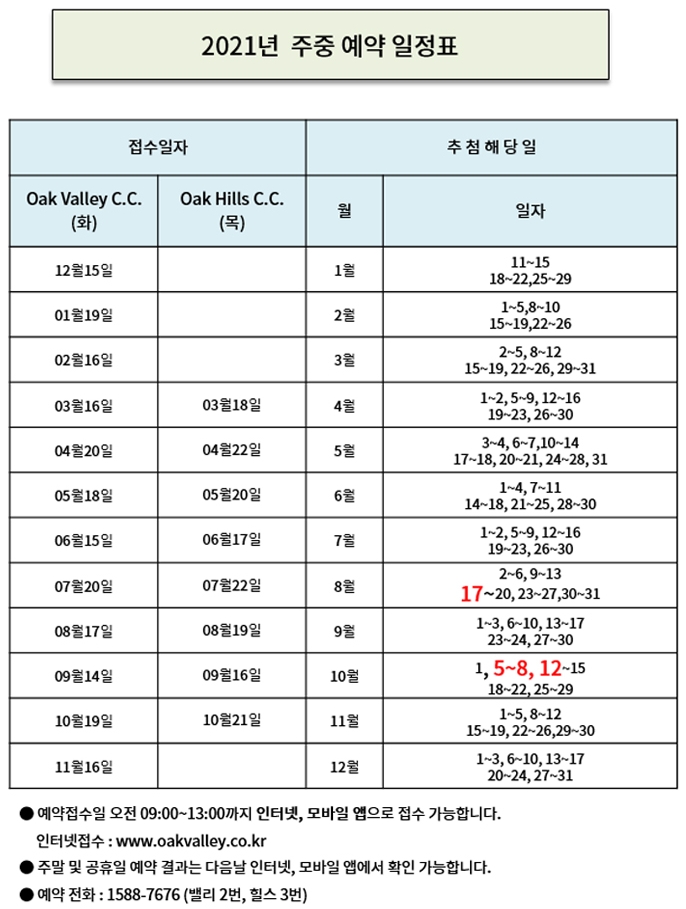 2021년 주중 예약 일정표

| 접수일자 | | 추 첨 해 당 일 | |
|---|---|---|---|
| Oak Valley C.C. (화) | Oak Hills C.C. (목) | 월 | 일자 |
| 12월15일 | | 1월 | 11~15 18~22,25~29 |
| 01월19일 | | 2월 | 1~5,8~10 15~19,22~26 |
| 02월16일 | | 3월 | 2~5, 8~12 15~19, 22~26, 29~31 |
| 03월16일 | 03월18일 | 4월 | 1~2, 5~9, 12~16 19~23, 26~30 |
| 04월20일 | 04월22일 | 5월 | 3~4, 6~7,10~14 17~18, 20~21, 24~28, 31 |
| 05월18일 | 05월20일 | 6월 | 1~4, 7~11 14~18, 21~25, 28~30 |
| 06월15일 | 06월17일 | 7월 | 1~2, 5~9, 12~16 19~23, 26~30 |
| 07월20일 | 07월22일 | 8월 | 2~6, 9~13 17~20, 23~27,30~31 |
| 08월17일 | 08월19일 | 9월 | 1~3, 6~10, 13~17 23~24, 27~30 |
| 09월14일 | 09월16일 | 10월 | 1, 5~8, 12~15 18~22, 25~29 |
| 10월19일 | 10월21일 | 11월 | 1~5, 8~12 15~19, 22~26,29~30 |
| 11월16일 | | 12월 | 1~3, 6~10, 13~17 20~24, 27~31 |

● 예약접수일 오전 09:00~13:00까지 인터넷, 모바일 앱으로 접수 가능합니다.
인터넷접수 : www.oakvalley.co.kr
● 주말 및 공휴일 예약 결과는 다음날 인터넷, 모바일 앱에서 확인 가능합니다.
● 예약 전화 : 1588-7676 (밸리 2번, 힐스 3번)